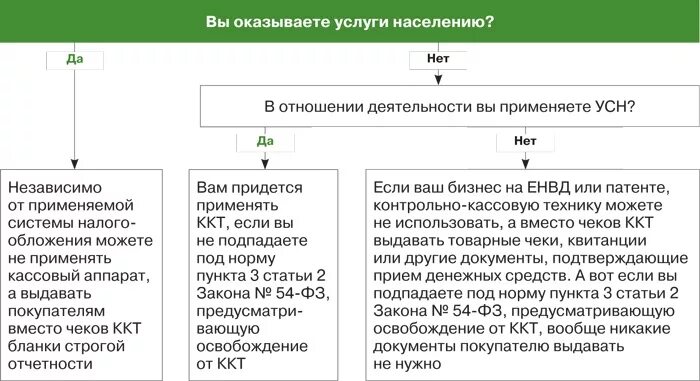 Вы оказываете услуги населению?

Да

Нет

В отношении деятельности вы применяете УСН?

Да

Нет

Независимо от применяемой системы налогообложения можете не применять кассовый аппарат, а выдавать покупателям вместо чеков ККТ бланки строгой отчетности

Вам придется применять ККТ, если вы не подпадаете под норму пункта 3 статьи 2 Закона № 54-ФЗ, предусматривающую освобождение от ККТ

Если ваш бизнес на ЕНВД или патенте, контрольно-кассовую технику можете не использовать, а вместо чеков ККТ выдавать товарные чеки, квитанции или другие документы, подтверждающие прием денежных средств. А вот если вы подпадаете под норму пункта 3 статьи 2 Закона № 54-ФЗ, предусматривающую освобождение от ККТ, вообще никакие документы покупателю выдавать не нужно